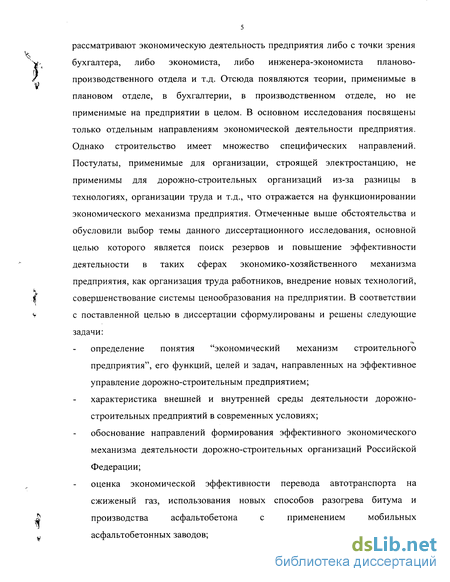 5

рассматривают экономическую деятельность предприятия либо с точки зрения бухгалтера, либо экономиста, либо инженера-экономиста планово-производственного отдела и т.д. Отсюда появляются теории, применимые в плановом отделе, в бухгалтерии, в производственном отделе, но не применимые на предприятии в целом. В основном исследования посвящены только отдельным направлениям экономической деятельности предприятия. Однако строительство имеет множество специфических направлений. Постулаты, применимые для организации, строящей электростанцию, не применимы для дорожно-строительных организаций из-за разницы в технологиях, организации труда и т.д., что отражается на функционировании экономического механизма предприятия. Отмеченные выше обстоятельства и обусловили выбор темы данного диссертационного исследования, основной целью которого является поиск резервов и повышение эффективности деятельности в таких сферах экономико-хозяйственного механизма предприятия, как организация труда работников, внедрение новых технологий, совершенствование системы ценообразования на предприятии. В соответствии с поставленной целью в диссертации сформулированы и решены следующие задачи:

- определение понятия "экономический механизм строительного предприятия", его функций, целей и задач, направленных на эффективное управление дорожно-строительным предприятием;
- характеристика внешней и внутренней среды деятельности дорожно-строительных предприятий в современных условиях;
- обоснование направлений формирования эффективного экономического механизма деятельности дорожно-строительных организаций Российской Федерации;
- оценка экономической эффективности перевода автотранспорта на сжиженый газ, использования новых способов разогрева битума и производства асфальтобетона с применением мобильных асфальтобетонных заводов;

dsLib.net
библиотека диссертаций